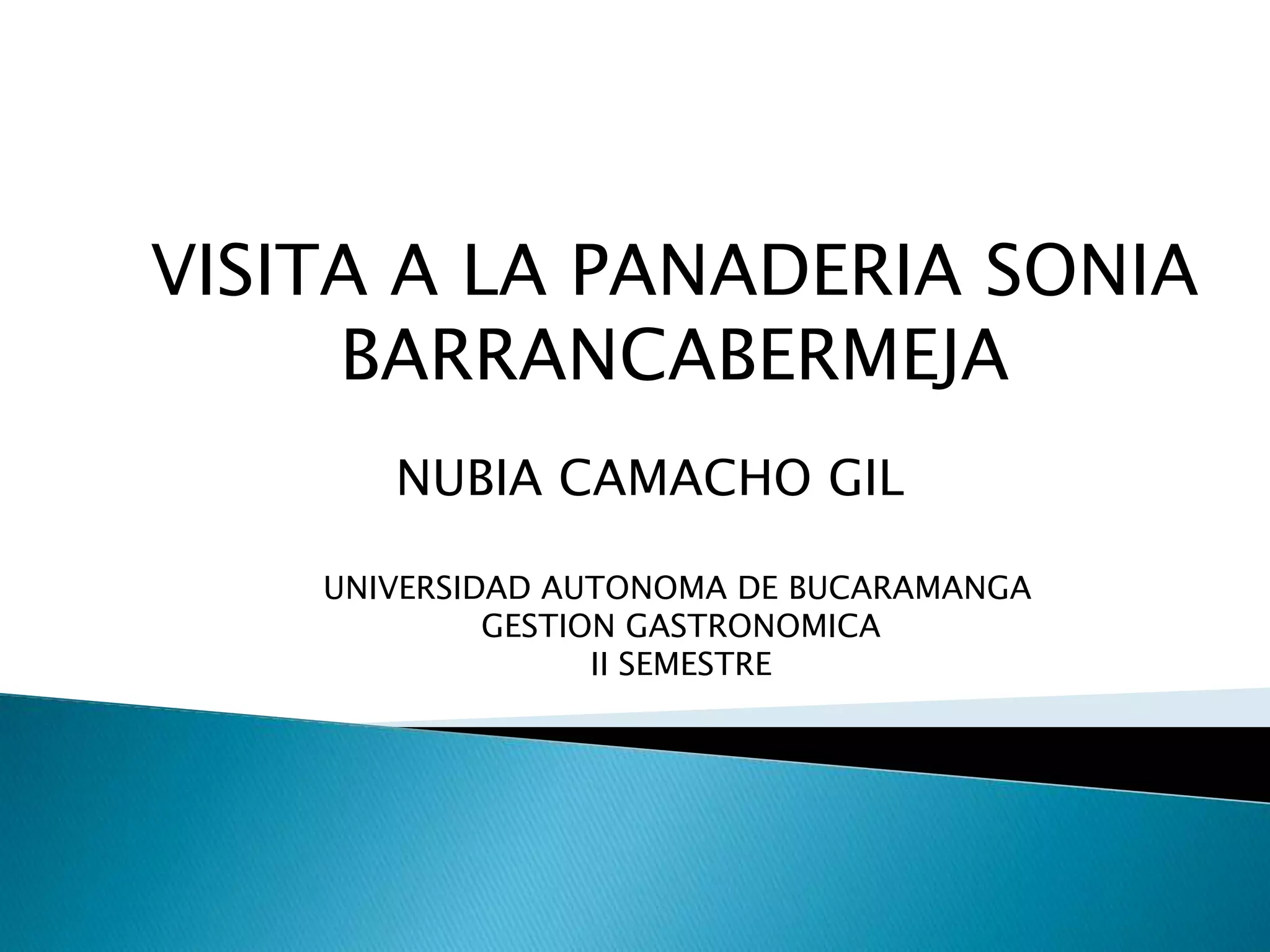 VISITA A LA PANADERIA SONIA
BARRANCABERMEJA

NUBIA CAMACHO GIL

UNIVERSIDAD AUTONOMA DE BUCARAMANGA
GESTION GASTRONOMICA
II SEMESTRE